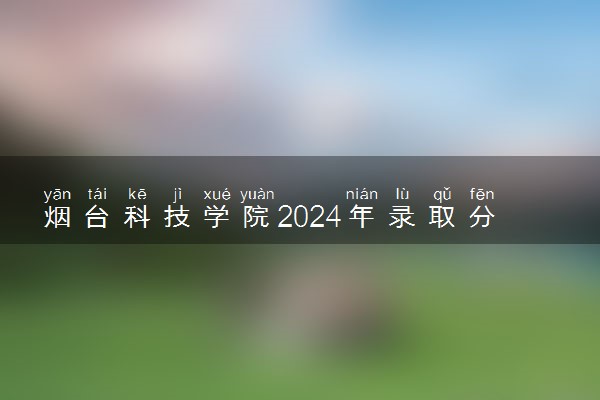 yān tái kē jì xué yuàn nián lù qǔ fēn
烟台科技学院2024年录取分